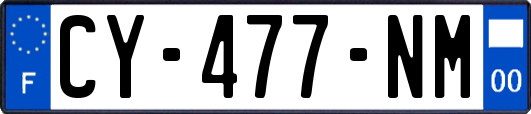 F
CY-477-NM
00